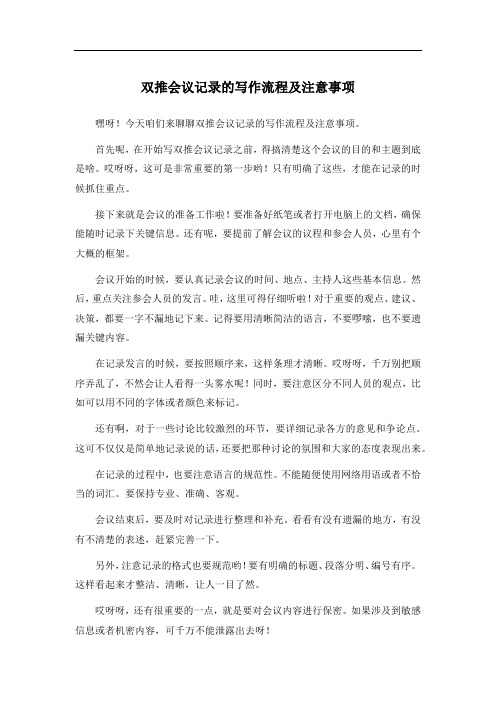 双推会议记录的写作流程及注意事项

嘿呀！今天咱们来聊聊双推会议记录的写作流程及注意事项。

首先呢，在开始写双推会议记录之前，得搞清楚这个会议的目的和主题到底是啥。哎呀呀，这可是非常重要的第一步哟！只有明确了这些，才能在记录的时候抓住重点。

接下来就是会议的准备工作啦！要准备好纸笔或者打开电脑上的文档，确保能随时记录下关键信息。还有呢，要提前了解会议的议程和参会人员，心里有个大概的框架。

会议开始的时候，要认真记录会议的时间、地点、主持人这些基本信息。然后，重点关注参会人员的发言。哇，这里可得仔细听啦！对于重要的观点、建议、决策，都要一字不漏地记下来。记得要用清晰简洁的语言，不要啰嗦，也不要遗漏关键内容。

在记录发言的时候，要按照顺序来，这样条理才清晰。哎呀呀，千万别把顺序弄乱了，不然会让人看得一头雾水呢！同时，要注意区分不同人员的观点，比如可以用不同的字体或者颜色来标记。

还有啊，对于一些讨论比较激烈的环节，要详细记录各方的意见和争论点。这可不仅仅是简单地记录说的话，还要把那种讨论的氛围和大家的态度表现出来。

在记录的过程中，也要注意语言的规范性。不能随便使用网络用语或者不恰当的词汇。要保持专业、准确、客观。

会议结束后，要及时对记录进行整理和补充。看看有没有遗漏的地方，有没有不清楚的表述，赶紧完善一下。

另外，注意记录的格式也要规范哟！要有明确的标题、段落分明、编号有序。这样看起来才整洁、清晰，让人一目了然。

哎呀呀，还有很重要的一点，就是要对会议内容进行保密。如果涉及到敏感信息或者机密内容，可千万不能泄露出去呀！